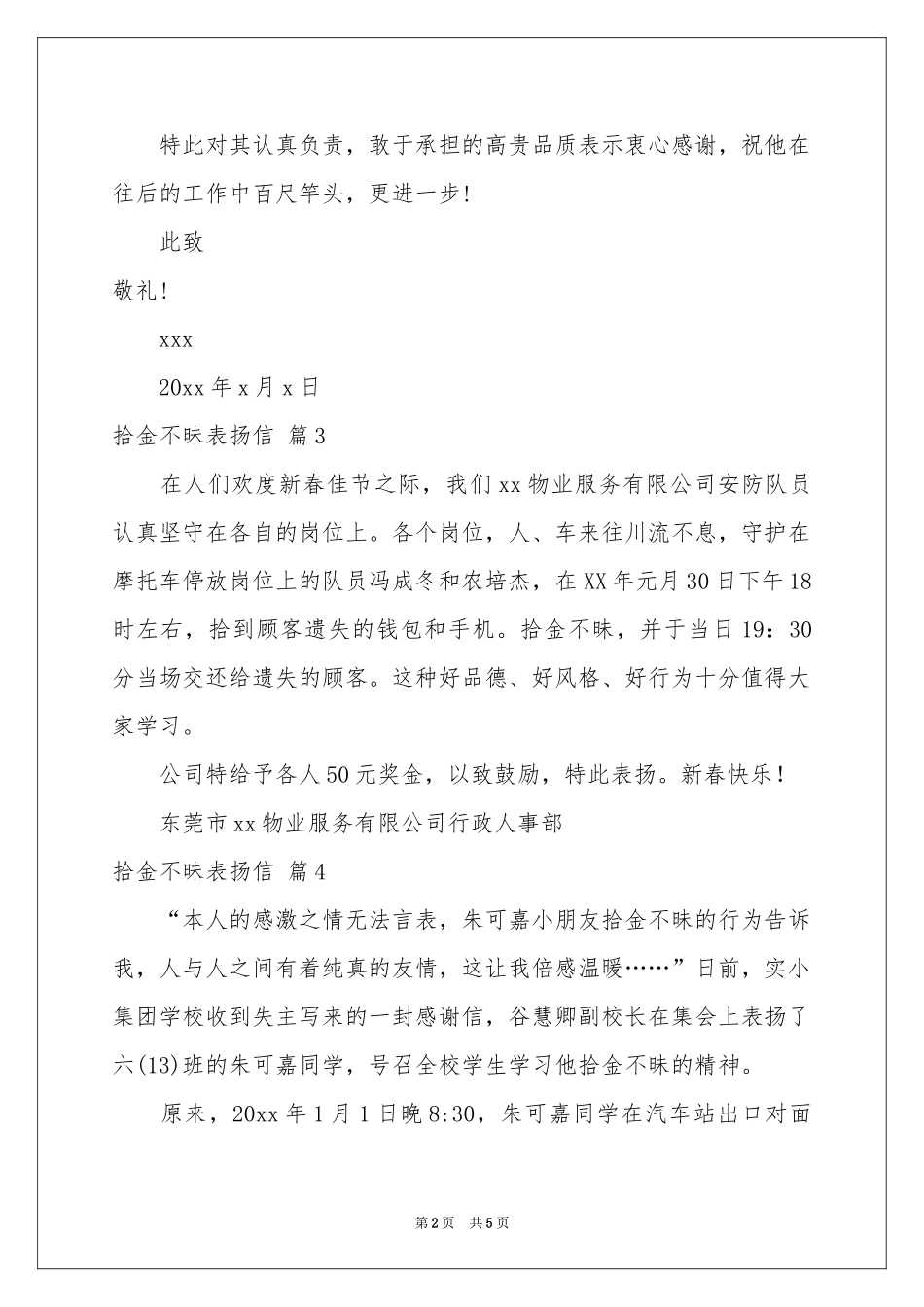 特此对其认真负责，敢于承担的高贵品质表示衷心感谢，祝他在往后的工作中百尺竿头，更进一步！

此致

敬礼！

xxx

20xx 年 x 月 x 日

拾金不昧表扬信 篇 3

在人们欢度新春佳节之际，我们 xx 物业服务有限公司安防队员认真坚守在各自的岗位上。各个岗位，人、车来往川流不息，守护在摩托车停放岗位上的队员冯成冬和农培杰，在 XX 年元月 30 日下午 18 时左右，拾到顾客遗失的钱包和手机。拾金不昧，并于当日 19：30 分当场交还给遗失的顾客。这种好品德、好风格、好行为十分值得大家学习。

公司特给予各人 50 元奖金，以致鼓励，特此表扬。新春快乐！

东莞市 xx 物业服务有限公司行政人事部

拾金不昧表扬信 篇 4

“本人的感激之情无法言表，朱可嘉小朋友拾金不昧的行为告诉我，人与人之间有着纯真的友情，这让我倍感温暖……”日前，实小集团学校收到失主写来的一封感谢信，谷慧卿副校长在集会上表扬了六(13)班的朱可嘉同学，号召全校学生学习他拾金不昧的精神。

原来，20xx 年 1 月 1 日晚 8:30，朱可嘉同学在汽车站出口对面

第 2 页 共 5 页